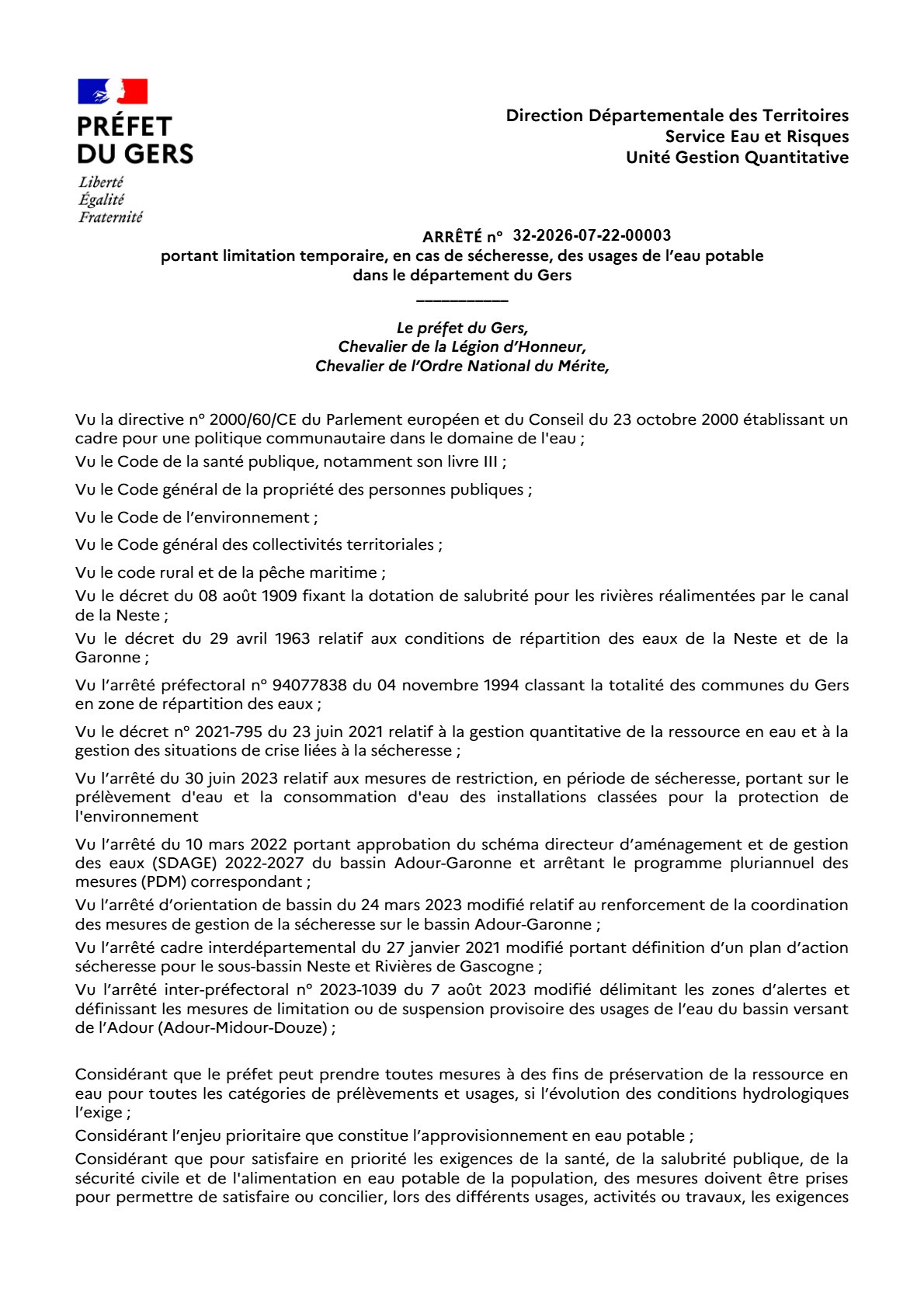 PRÉFET
DU GERS
Liberté
Égalité
Fraternité

Direction Départementale des Territoires
Service Eau et Risques
Unité Gestion Quantitative

ARRÊTÉ n° 32-2026-07-22-00003
portant limitation temporaire, en cas de sécheresse, des usages de l'eau potable dans le département du Gers

Le préfet du Gers,
Chevalier de la Légion d'Honneur,
Chevalier de l'Ordre National du Mérite,

Vu la directive n° 2000/60/CE du Parlement européen et du Conseil du 23 octobre 2000 établissant un cadre pour une politique communautaire dans le domaine de l'eau ;

Vu le Code de la santé publique, notamment son livre III ;

Vu le Code général de la propriété des personnes publiques ;

Vu le Code de l'environnement ;

Vu le Code général des collectivités territoriales ;

Vu le code rural et de la pêche maritime ;

Vu le décret du 08 août 1909 fixant la dotation de salubrité pour les rivières réalimentées par le canal de la Neste ;

Vu le décret du 29 avril 1963 relatif aux conditions de répartition des eaux de la Neste et de la Garonne ;

Vu l'arrêté préfectoral n° 94077838 du 04 novembre 1994 classant la totalité des communes du Gers en zone de répartition des eaux ;

Vu le décret n° 2021-795 du 23 juin 2021 relatif à la gestion quantitative de la ressource en eau et à la gestion des situations de crise liées à la sécheresse ;

Vu l'arrêté du 30 juin 2023 relatif aux mesures de restriction, en période de sécheresse, portant sur le prélèvement d'eau et la consommation d'eau des installations classées pour la protection de l'environnement

Vu l'arrêté du 10 mars 2022 portant approbation du schéma directeur d'aménagement et de gestion des eaux (SDAGE) 2022-2027 du bassin Adour-Garonne et arrêtant le programme pluriannuel des mesures (PDM) correspondant ;

Vu l'arrêté d'orientation de bassin du 24 mars 2023 modifié relatif au renforcement de la coordination des mesures de gestion de la sécheresse sur le bassin Adour-Garonne ;

Vu l'arrêté cadre interdépartemental du 27 janvier 2021 modifié portant définition d'un plan d'action sécheresse pour le sous-bassin Neste et Rivières de Gascogne ;

Vu l'arrêté inter-préfectoral n° 2023-1039 du 7 août 2023 modifié délimitant les zones d'alertes et définissant les mesures de limitation ou de suspension provisoire des usages de l'eau du bassin versant de l'Adour (Adour-Midour-Douze) ;

Considérant que le préfet peut prendre toutes mesures à des fins de préservation de la ressource en eau pour toutes les catégories de prélèvements et usages, si l'évolution des conditions hydrologiques l'exige ;

Considérant l'enjeu prioritaire que constitue l'approvisionnement en eau potable ;

Considérant que pour satisfaire en priorité les exigences de la santé, de la salubrité publique, de la sécurité civile et de l'alimentation en eau potable de la population, des mesures doivent être prises pour permettre de satisfaire ou concilier, lors des différents usages, activités ou travaux, les exigences